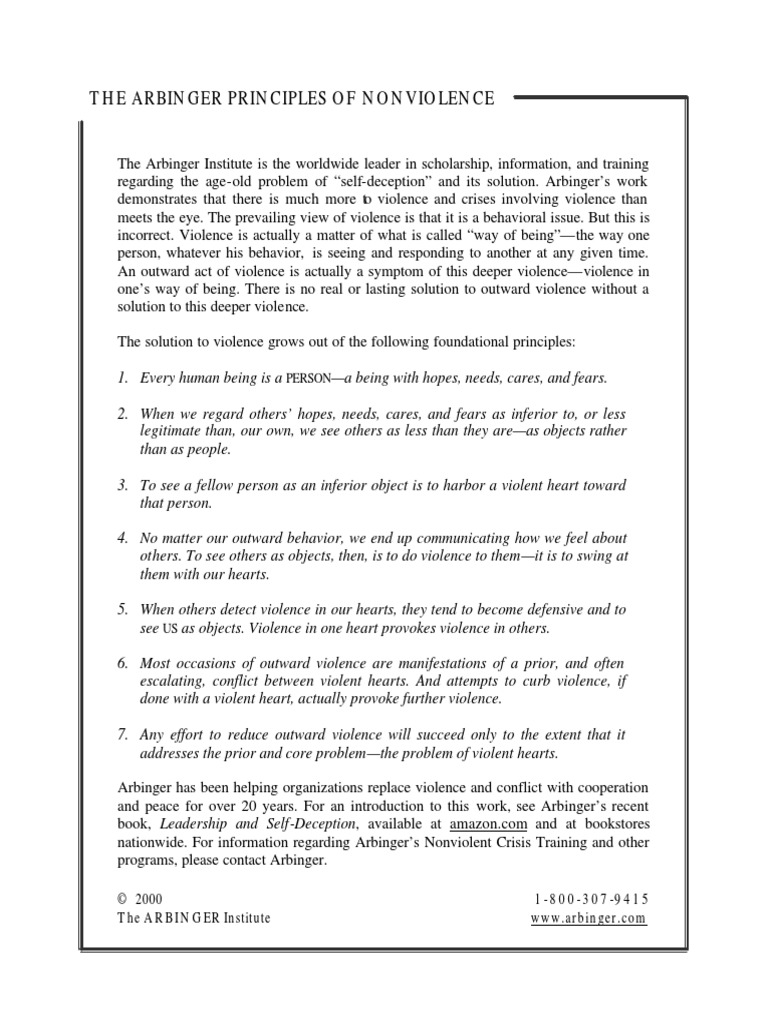 THE ARBINGER PRINCIPLES OF NONVIOLENCE

The Arbinger Institute is the worldwide leader in scholarship, information, and training regarding the age-old problem of "self-deception" and its solution. Arbinger's work demonstrates that there is much more to violence and crises involving violence than meets the eye. The prevailing view of violence is that it is a behavioral issue. But this is incorrect. Violence is actually a matter of what is called "way of being"—the way one person, whatever his behavior, is seeing and responding to another at any given time. An outward act of violence is actually a symptom of this deeper violence—violence in one's way of being. There is no real or lasting solution to outward violence without a solution to this deeper violence.

The solution to violence grows out of the following foundational principles:

1. Every human being is a PERSON—a being with hopes, needs, cares, and fears.

2. When we regard others' hopes, needs, cares, and fears as inferior to, or less legitimate than, our own, we see others as less than they are—as objects rather than as people.

3. To see a fellow person as an inferior object is to harbor a violent heart toward that person.

4. No matter our outward behavior, we end up communicating how we feel about others. To see others as objects, then, is to do violence to them—it is to swing at them with our hearts.

5. When others detect violence in our hearts, they tend to become defensive and to see US as objects. Violence in one heart provokes violence in others.

6. Most occasions of outward violence are manifestations of a prior, and often escalating, conflict between violent hearts. And attempts to curb violence, if done with a violent heart, actually provoke further violence.

7. Any effort to reduce outward violence will succeed only to the extent that it addresses the prior and core problem—the problem of violent hearts.

Arbinger has been helping organizations replace violence and conflict with cooperation and peace for over 20 years. For an introduction to this work, see Arbinger's recent book, Leadership and Self-Deception, available at amazon.com and at bookstores nationwide. For information regarding Arbinger's Nonviolent Crisis Training and other programs, please contact Arbinger.

© 2000
The ARBINGER Institute

1-800-307-9415
www.arbinger.com